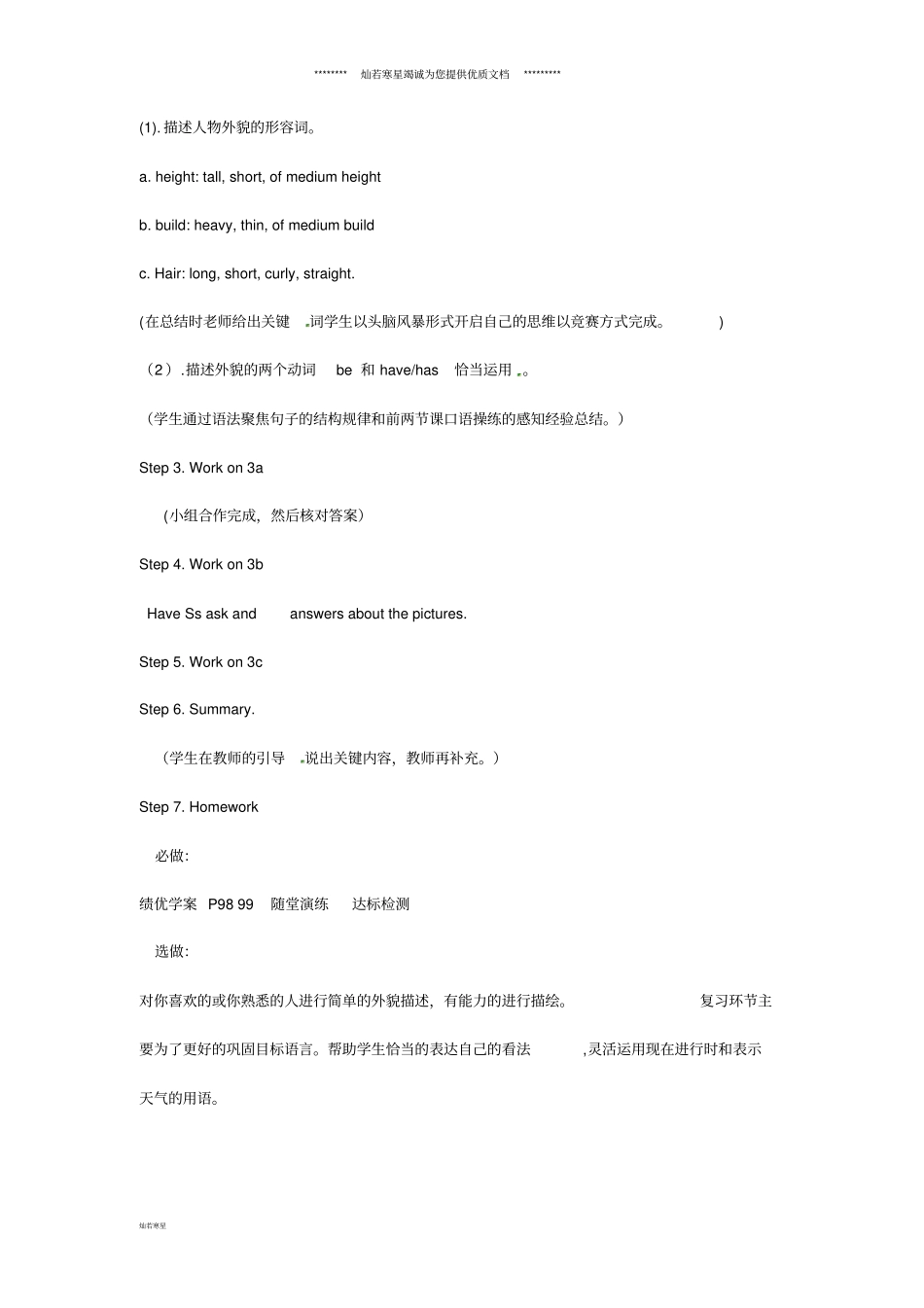 ******** 灿若寒星竭诚为您提供优质文档 *********

(1). 描述人物外貌的形容词。

a. height: tall, short, of medium height

b. build: heavy, thin, of medium build

c. Hair: long, short, curly, straight.

(在总结时老师给出关键 词学生以头脑风暴形式开启自己的思维以竞赛方式完成。 )

（2）.描述外貌的两个动词 be 和 have/has 恰当运用 。

（学生通过语法聚焦句子的结构规律和前两节课口语操练的感知经验总结。）

Step 3. Work on 3a

（小组合作完成，然后核对答案）

Step 4. Work on 3b

Have Ss ask and answers about the pictures.

Step 5. Work on 3c

Step 6. Summary.

（学生在教师的引导 说出关键内容，教师再补充。）

Step 7. Homework

必做:

绩优学案 P98 99 随堂演练 达标检测

选做:

对你喜欢的或你熟悉的人进行简单的外貌描述，有能力的进行描绘。 复习环节主要为了更好的巩固目标语言。帮助学生恰当的表达自己的看法 ,灵活运用现在进行时和表示天气的用语。

灿若寒星